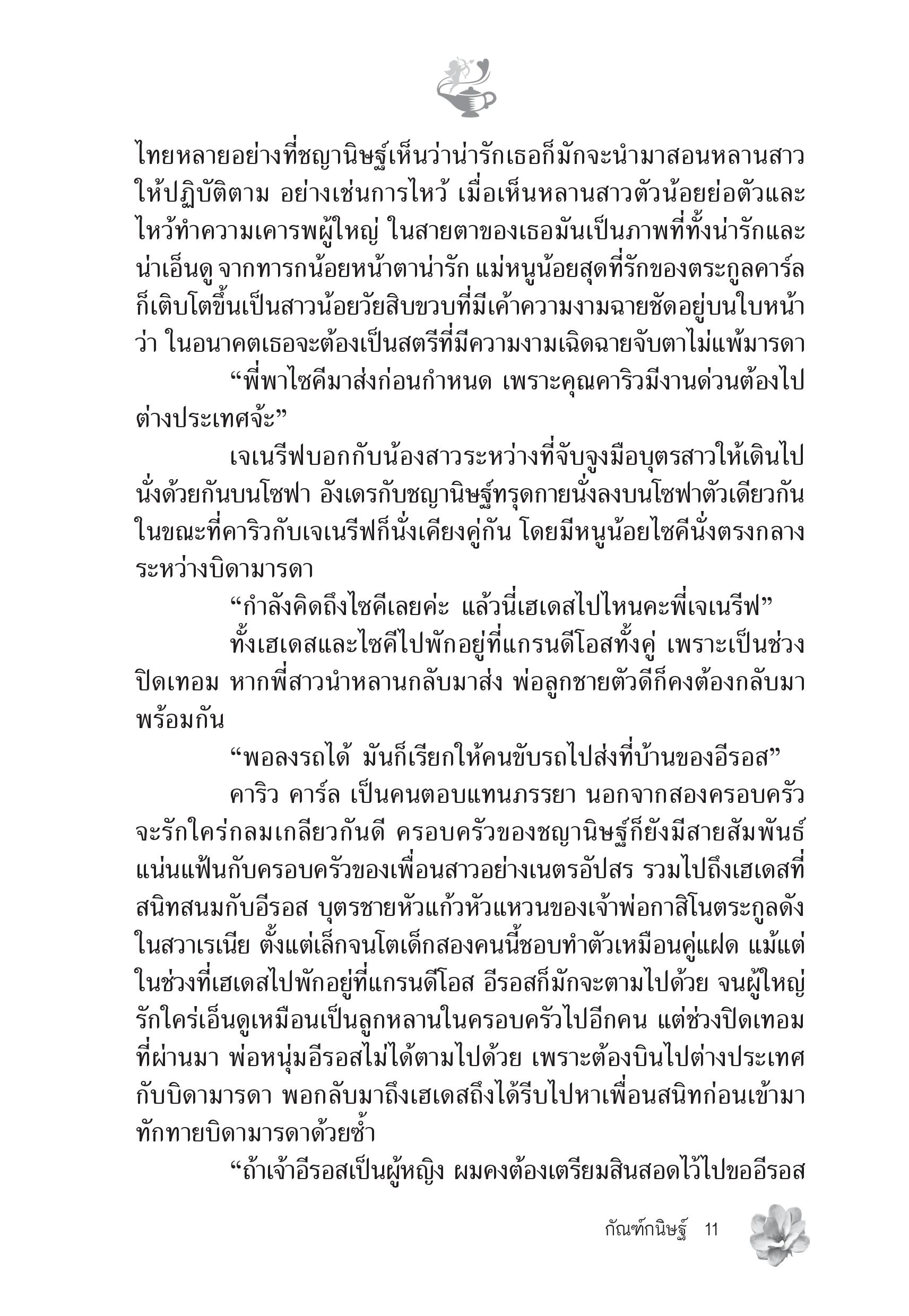 ไทยหลายอย่างที่ชญานิษฐ์เห็นว่าน่ารักเธอก็มักจะนำมาสอนหลานสาวให้ปฏิบัติตาม อย่างเช่นการไหว้ เมื่อเห็นหลานสาวตัวน้อยย่อตัวและไหว้ทำความเคารพผู้ใหญ่ ในสายตาของเธอมันเป็นภาพที่ทั้งน่ารักและน่าเอ็นดู จากทารกน้อยหน้าตาน่ารัก แม่หนูน้อยสุดที่รักของตระกูลคาร์ลก็เติบโตขึ้นเป็นสาวน้อยวัยสิบขวบที่มีเค้าความงามฉายชัดอยู่บนใบหน้าว่า ในอนาคตเธอจะต้องเป็นสตรีที่มีความงามเฉิดฉายจับตาไม่แพ้มารดา

“พี่พาไซคีมาส่งก่อนกำหนด เพราะคุณคาริวมีงานด่วนต้องไปต่างประเทศจ้ะ”

เจเนรีฟบอกกับน้องสาวระหว่างที่จับจูงมือบุตรสาวให้เดินไปนั่งด้วยกันบนโซฟา อังเดรกับชญานิษฐ์ทรุดกายนั่งลงบนโซฟาตัวเดียวกัน ในขณะที่คาริวกับเจเนรีฟก็นั่งเคียงคู่กัน โดยมีหนูน้อยไซคีนั่งตรงกลางระหว่างบิดามารดา

“กำลังคิดถึงไซคีเลยค่ะ แล้วนี่เฮเดสไปไหนคะพี่เจเนรีฟ”

ทั้งเฮเดสและไซคีไปพักอยู่ที่แกรนดีโอสทั้งคู่ เพราะเป็นช่วงปิดเทอม หากพี่สาวนำหลานกลับมาส่ง พ่อลูกชายตัวดีก็คงต้องกลับมาพร้อมกัน

“พอลงรถได้ มันก็เรียกให้คนขับรถไปส่งที่บ้านของอีรอส”

คาริว คาร์ล เป็นคนตอบแทนภรรยา นอกจากสองครอบครัวจะรักใคร่กลมเกลียวกันดี ครอบครัวของชญานิษฐ์ก็ยังมีสายสัมพันธ์แน่นแฟ้นกับครอบครัวของเพื่อนสาวอย่างเนตรอัปสร รวมไปถึงเฮเดสที่สนิทสนมกับอีรอส บุตรชายหัวแก้วหัวแหวนของเจ้าพ่อกาสิโนตระกูลดังในสวาเรเนีย ตั้งแต่เล็กจนโตเด็กสองคนนี้ชอบทำตัวเหมือนคู่แฝด แม้แต่ในช่วงที่เฮเดสไปพักอยู่ที่แกรนดีโอส อีรอสก็มักจะตามไปด้วย จนผู้ใหญ่รักใคร่เอ็นดูเหมือนเป็นลูกหลานในครอบครัวไปอีกคน แต่ช่วงปิดเทอมที่ผ่านมา พ่อหนุ่มอีรอสไม่ได้ตามไปด้วย เพราะต้องบินไปต่างประเทศกับบิดามารดา พอกลับมาถึงเฮเดสถึงได้รีบไปหาเพื่อนสนิทก่อนเข้ามาทักทายบิดามารดาด้วยซ้ำ

“ถ้าเจ้าอีรอสเป็นผู้หญิง ผมคงต้องเตรียมสินสอดไว้ไปขออีรอส

กัณฑ์กนิษฐ์ 11